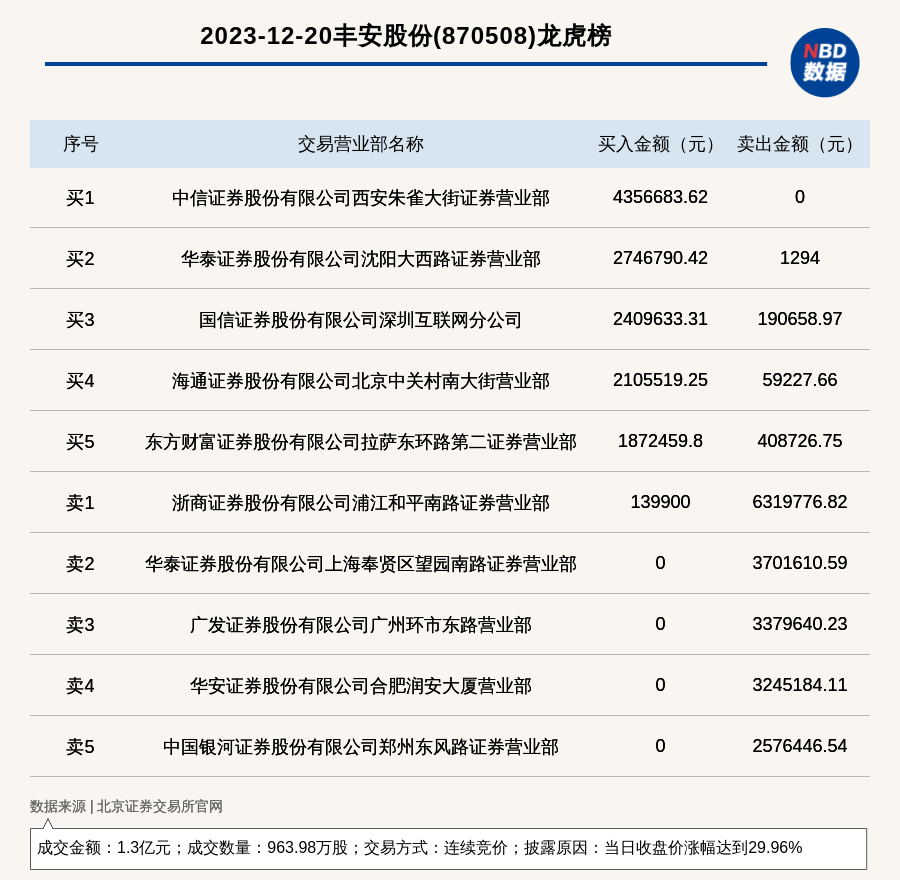 2023-12-20丰安股份(870508)龙虎榜

NBD 数据

| 序号 | 交易营业部名称 | 买入金额（元） | 卖出金额（元） |
|---|---|---|---|
| 买1 | 中信证券股份有限公司西安朱雀大街证券营业部 | 4356683.62 | 0 |
| 买2 | 华泰证券股份有限公司沈阳大西路证券营业部 | 2746790.42 | 1294 |
| 买3 | 国信证券股份有限公司深圳互联网分公司 | 2409633.31 | 190658.97 |
| 买4 | 海通证券股份有限公司北京中关村南大街营业部 | 2105519.25 | 59227.66 |
| 买5 | 东方财富证券股份有限公司拉萨东环路第二证券营业部 | 1872459.8 | 408726.75 |
| 卖1 | 浙商证券股份有限公司浦江和平南路证券营业部 | 139900 | 6319776.82 |
| 卖2 | 华泰证券股份有限公司上海奉贤区望园南路证券营业部 | 0 | 3701610.59 |
| 卖3 | 广发证券股份有限公司广州环市东路营业部 | 0 | 3379640.23 |
| 卖4 | 华安证券股份有限公司合肥润安大厦营业部 | 0 | 3245184.11 |
| 卖5 | 中国银河证券股份有限公司郑州东风路证券营业部 | 0 | 2576446.54 |

数据来源 | 北京证券交易所官网

成交金额：1.3亿元；成交数量：963.98万股；交易方式：连续竞价；披露原因：当日收盘价涨幅达到29.96%